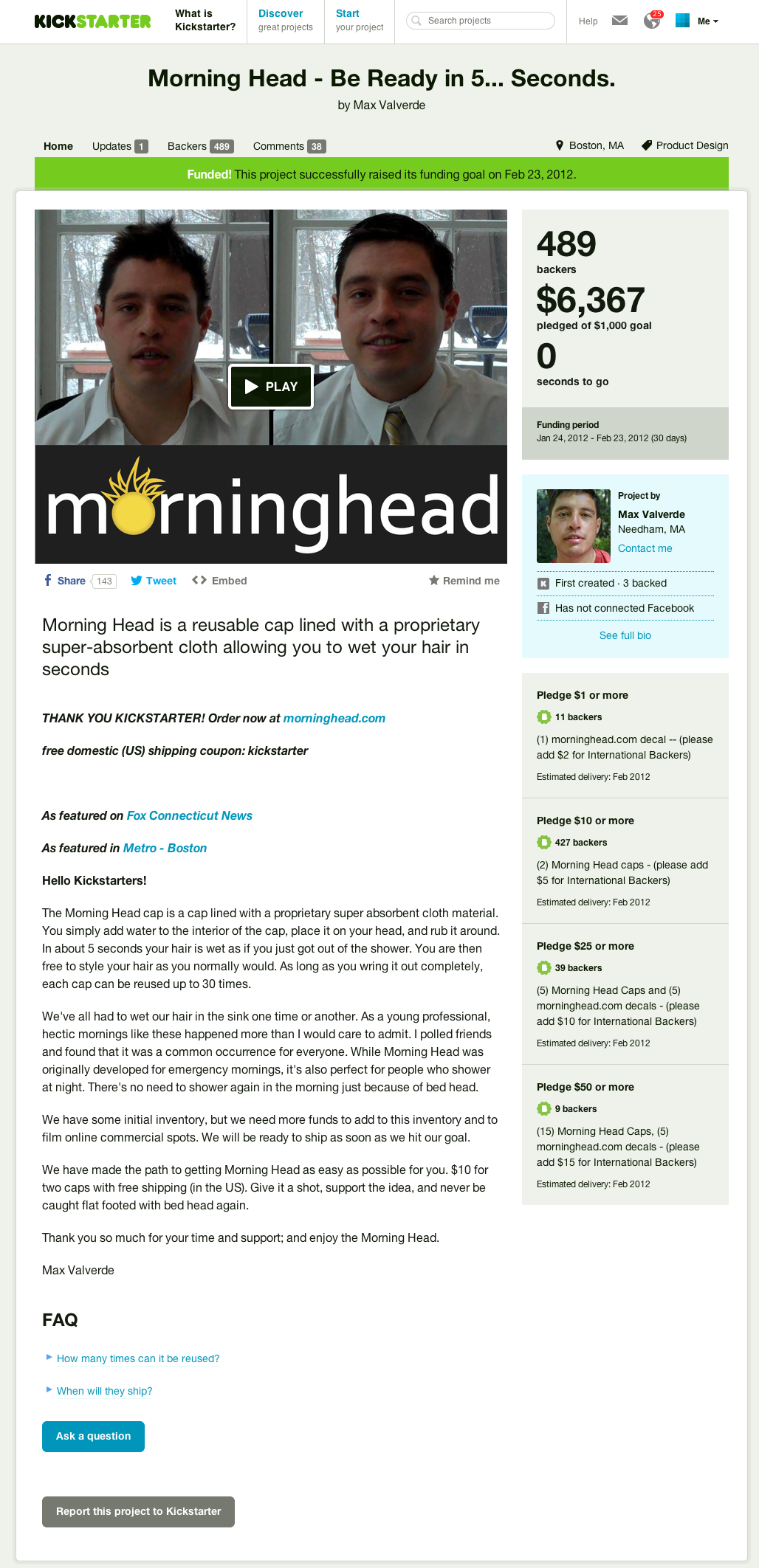 KICKSTARTER What is Kickstarter? Discover great projects Start your project Search projects Help 25 Me

Morning Head - Be Ready in 5... Seconds.

by Max Valverde

Home Updates 1 Backers 489 Comments 38 Boston, MA Product Design

Funded! This project successfully raised its funding goal on Feb 23, 2012.

PLAY

morninghead

Share 143 Tweet Embed Remind me

Morning Head is a reusable cap lined with a proprietary super-absorbent cloth allowing you to wet your hair in seconds

THANK YOU KICKSTARTER! Order now at morninghead.com

free domestic (US) shipping coupon: kickstarter

As featured on Fox Connecticut News

As featured in Metro - Boston

Hello Kickstarters!

The Morning Head cap is a cap lined with a proprietary super absorbent cloth material. You simply add water to the interior of the cap, place it on your head, and rub it around. In about 5 seconds your hair is wet as if you just got out of the shower. You are then free to style your hair as you normally would. As long as you wring it out completely, each cap can be reused up to 30 times.

We've all had to wet our hair in the sink one time or another. As a young professional, hectic mornings like these happened more than I would care to admit. I polled friends and found that it was a common occurrence for everyone. While Morning Head was originally developed for emergency mornings, it's also perfect for people who shower at night. There's no need to shower again in the morning just because of bed head.

We have some initial inventory, but we need more funds to add to this inventory and to film online commercial spots. We will be ready to ship as soon as we hit our goal.

We have made the path to getting Morning Head as easy as possible for you. $10 for two caps with free shipping (in the US). Give it a shot, support the idea, and never be caught flat footed with bed head again.

Thank you so much for your time and support; and enjoy the Morning Head.

Max Valverde

FAQ

How many times can it be reused?

When will they ship?

Ask a question

Report this project to Kickstarter

489
backers
$6,367
pledged of $1,000 goal
0
seconds to go

Funding period
Jan 24, 2012 - Feb 23, 2012 (30 days)

Project by
Max Valverde
Needham, MA
Contact me

First created · 3 backed
Has not connected Facebook
See full bio

Pledge $1 or more
11 backers
(1) morninghead.com decal -- (please add $2 for International Backers)
Estimated delivery: Feb 2012

Pledge $10 or more
427 backers
(2) Morning Head caps - (please add $5 for International Backers)
Estimated delivery: Feb 2012

Pledge $25 or more
39 backers
(5) Morning Head Caps and (5) morninghead.com decals - (please add $10 for International Backers)
Estimated delivery: Feb 2012

Pledge $50 or more
9 backers
(15) Morning Head Caps, (5) morninghead.com decals - (please add $15 for International Backers)
Estimated delivery: Feb 2012